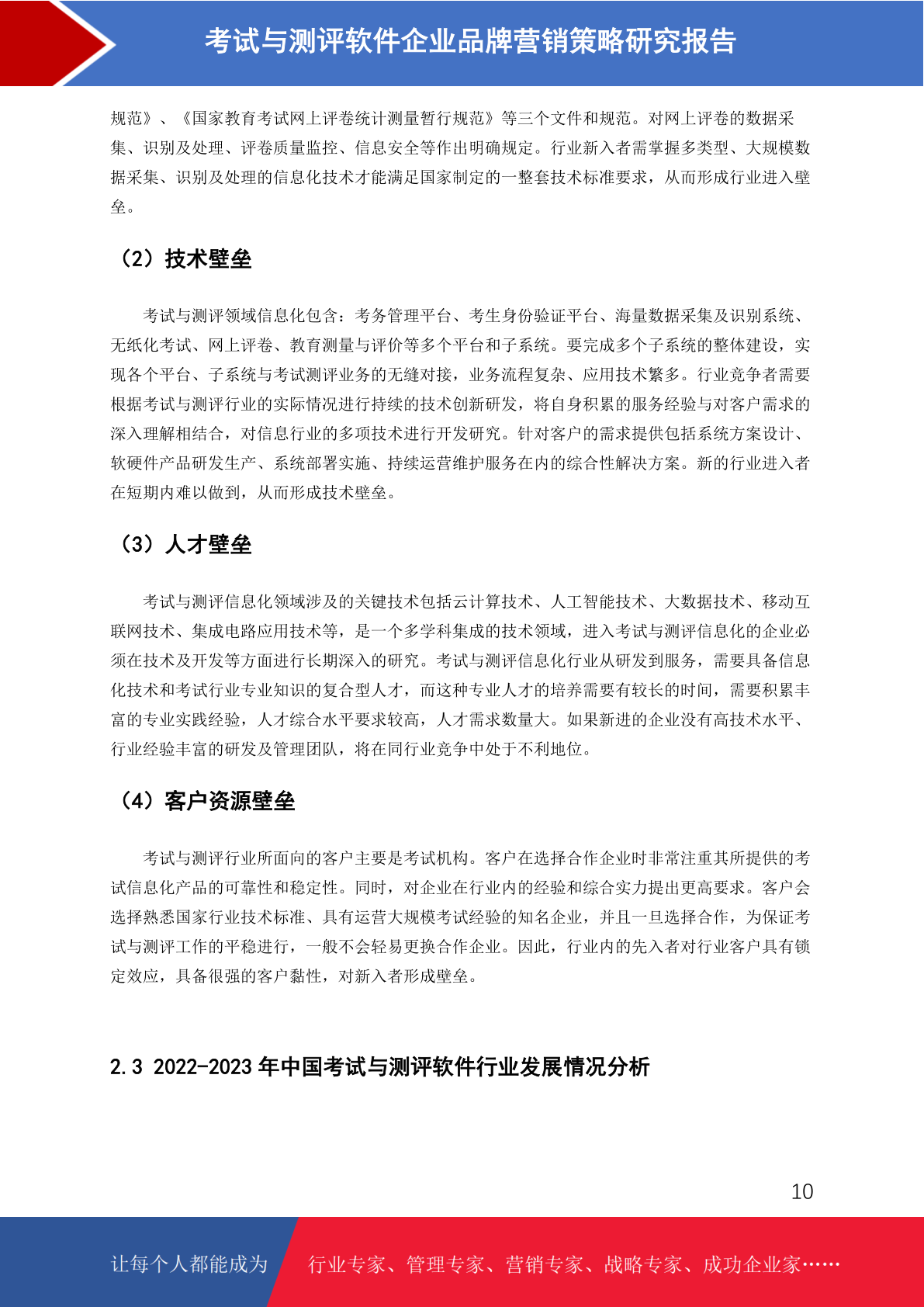 考试与测评软件企业品牌营销策略研究报告

规范》、《国家教育考试网上评卷统计测量暂行规范》等三个文件和规范。对网上评卷的数据采集、识别及处理、评卷质量监控、信息安全等作出明确规定。行业新入者需掌握多类型、大规模数据采集、识别及处理的信息化技术才能满足国家制定的一整套技术标准要求，从而形成行业进入壁垒。

（2）技术壁垒

考试与测评领域信息化包含：考务管理平台、考生身份验证平台、海量数据采集及识别系统、无纸化考试、网上评卷、教育测量与评价等多个平台和子系统。要完成多个子系统的整体建设，实现各个平台、子系统与考试测评业务的无缝对接，业务流程复杂、应用技术繁多。行业竞争者需要根据考试与测评行业的实际情况进行持续的技术创新研发，将自身积累的服务经验与对客户需求的深入理解相结合，对信息行业的多项技术进行开发研究。针对客户的需求提供包括系统方案设计、软硬件产品研发生产、系统部署实施、持续运营维护服务在内的综合性解决方案。新的行业进入者在短期内难以做到，从而形成技术壁垒。

（3）人才壁垒

考试与测评信息化领域涉及的关键技术包括云计算技术、人工智能技术、大数据技术、移动互联网技术、集成电路应用技术等，是一个多学科集成的技术领域，进入考试与测评信息化的企业必须在技术及开发等方面进行长期深入的研究。考试与测评信息化行业从研发到服务，需要具备信息化技术和考试行业专业知识的复合型人才，而这种专业人才的培养需要有较长的时间，需要积累丰富的专业实践经验，人才综合水平要求较高，人才需求数量大。如果新进的企业没有高技术水平、行业经验丰富的研发及管理团队，将在同行业竞争中处于不利地位。

（4）客户资源壁垒

考试与测评行业所面向的客户主要是考试机构。客户在选择合作企业时非常注重其所提供的考试信息化产品的可靠性和稳定性。同时，对企业在行业内的经验和综合实力提出更高要求。客户会选择熟悉国家行业技术标准、具有运营大规模考试经验的知名企业，并且一旦选择合作，为保证考试与测评工作的平稳进行，一般不会轻易更换合作企业。因此，行业内的先入者对行业客户具有锁定效应，具备很强的客户黏性，对新入者形成壁垒。

2.3 2022-2023 年中国考试与测评软件行业发展情况分析

10

让每个人都能成为 行业专家、管理专家、营销专家、战略专家、成功企业家……